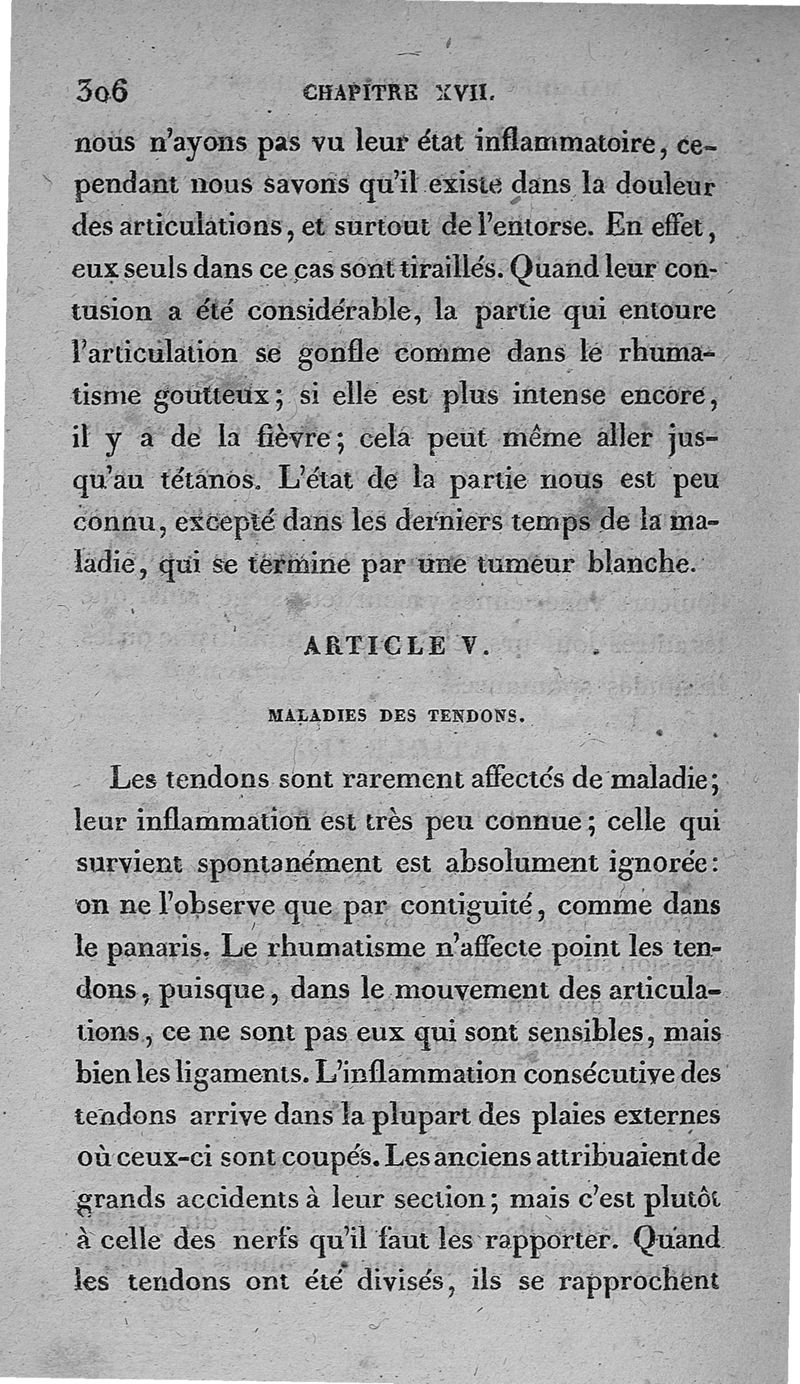 306 CHAPITRE XVII.

nous n'ayons pas vu leur état inflammatoire, cependant nous savons qu'il existe dans la douleur des articulations, et surtout de l'entorse. En effet, eux seuls dans ce cas sont tiraillés. Quand leur contusion a été considérable, la partie qui entoure l'articulation se gonfle comme dans le rhumatisme goutteux; si elle est plus intense encore, il y a de la fièvre; cela peut même aller jusqu'au tétanos. L'état de la partie nous est peu connu, excepté dans les derniers temps de la maladie, qui se termine par une tumeur blanche.

ARTICLE V.

MALADIES DES TENDONS.

Les tendons sont rarement affectés de maladie; leur inflammation est très peu connue; celle qui survient spontanément est absolument ignorée: on ne l'observe que par contiguité, comme dans le panaris. Le rhumatisme n'affecte point les tendons, puisque, dans le mouvement des articulations, ce ne sont pas eux qui sont sensibles, mais bien les ligaments. L'inflammation consécutive des tendons arrive dans la plupart des plaies externes où ceux-ci sont coupés. Les anciens attribuaient de grands accidents à leur section; mais c'est plutôt à celle des nerfs qu'il faut les rapporter. Quand les tendons ont été divisés, ils se rapprochent